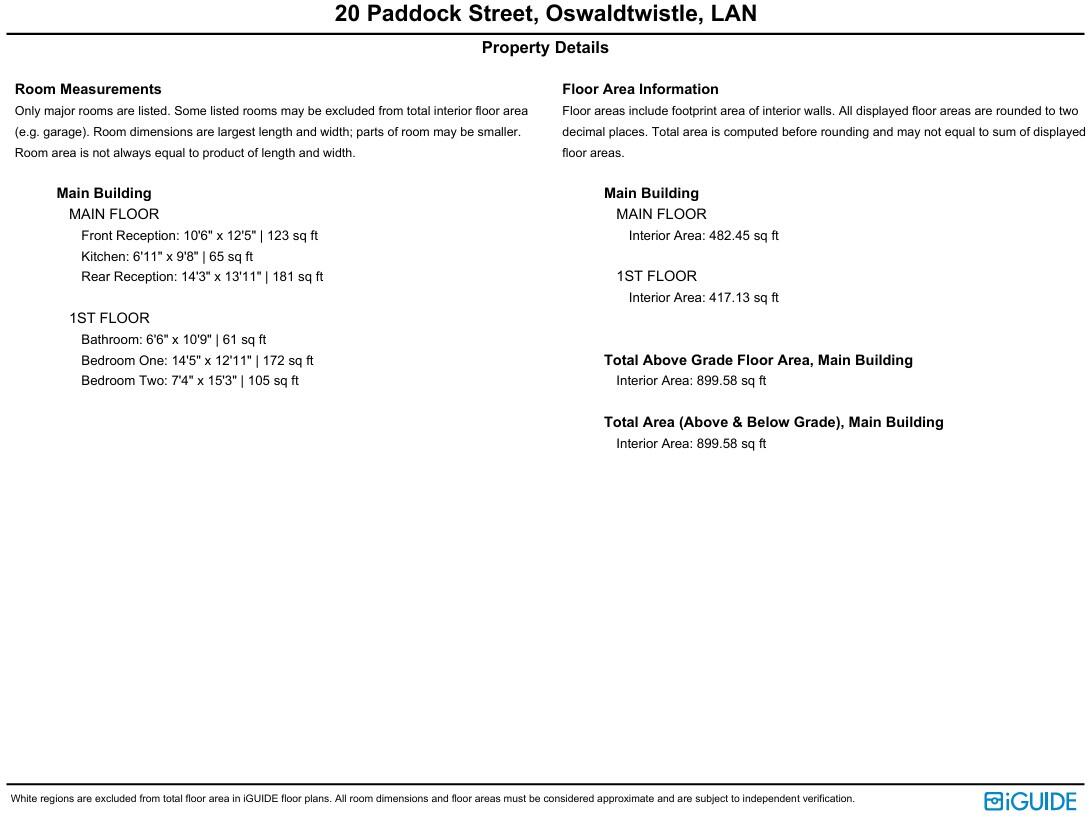 20 Paddock Street, Oswaldtwistle, LAN

Property Details

Room Measurements
Only major rooms are listed. Some listed rooms may be excluded from total interior floor area (e.g. garage). Room dimensions are largest length and width; parts of room may be smaller. Room area is not always equal to product of length and width.

Main Building
MAIN FLOOR
Front Reception: 10'6" x 12'5" | 123 sq ft
Kitchen: 6'11" x 9'8" | 65 sq ft
Rear Reception: 14'3" x 13'11" | 181 sq ft

1ST FLOOR
Bathroom: 6'6" x 10'9" | 61 sq ft
Bedroom One: 14'5" x 12'11" | 172 sq ft
Bedroom Two: 7'4" x 15'3" | 105 sq ft

Floor Area Information
Floor areas include footprint area of interior walls. All displayed floor areas are rounded to two decimal places. Total area is computed before rounding and may not equal to sum of displayed floor areas.

Main Building
MAIN FLOOR
Interior Area: 482.45 sq ft

1ST FLOOR
Interior Area: 417.13 sq ft

Total Above Grade Floor Area, Main Building
Interior Area: 899.58 sq ft

Total Area (Above & Below Grade), Main Building
Interior Area: 899.58 sq ft

White regions are excluded from total floor area in iGUIDE floor plans. All room dimensions and floor areas must be considered approximate and are subject to independent verification.

iGUIDE